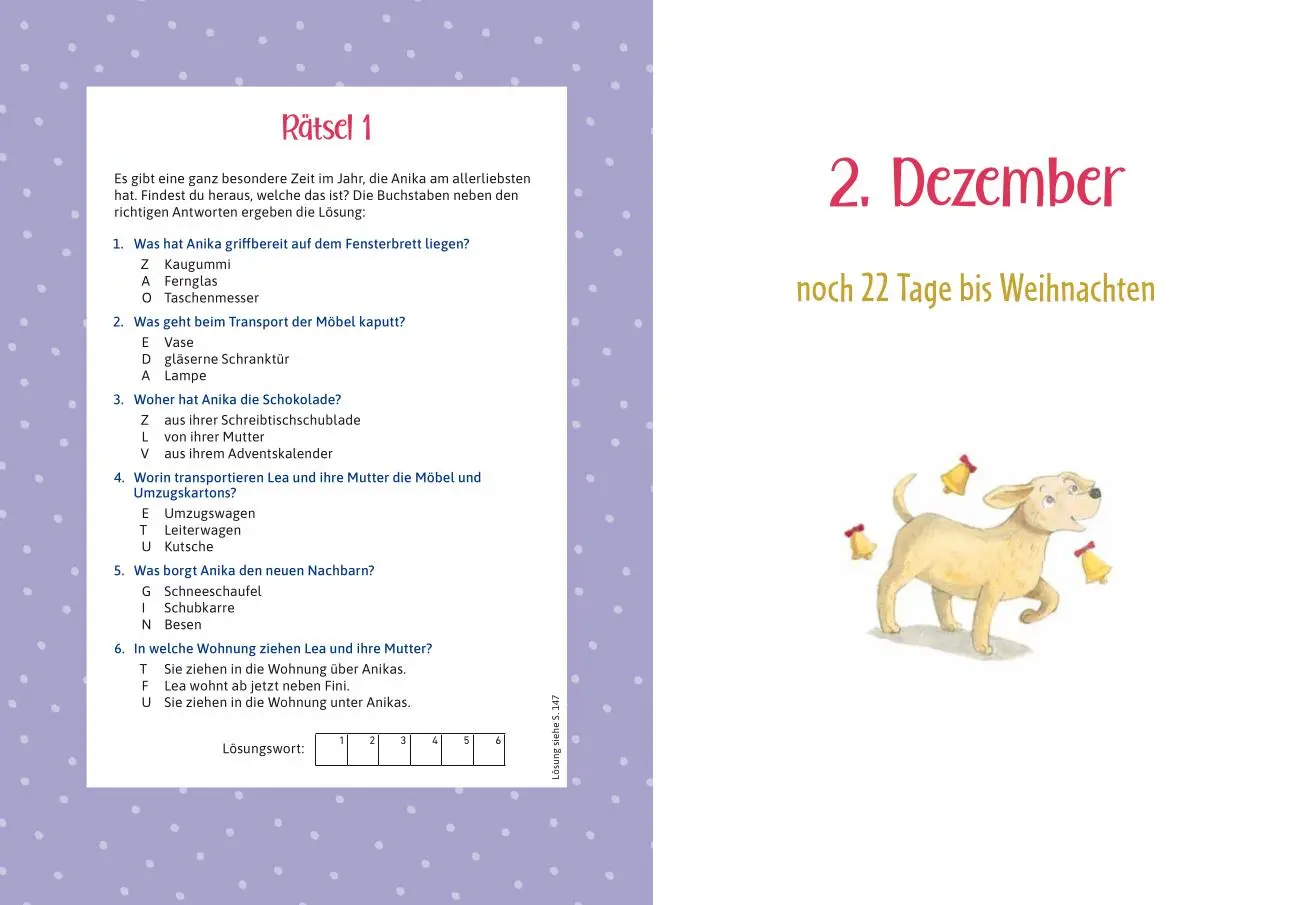 Rätsel 1

Es gibt eine ganz besondere Zeit im Jahr, die Anika am allerliebsten hat. Findest du heraus, welche das ist? Die Buchstaben neben den richtigen Antworten ergeben die Lösung:

1. Was hat Anika griffbereit auf dem Fensterbrett liegen?
Z Kaugummi
A Fernglas
O Taschenmesser

2. Was geht beim Transport der Möbel kaputt?
E Vase
D gläserne Schranktür
A Lampe

3. Woher hat Anika die Schokolade?
Z aus ihrer Schreibtischschublade
L von ihrer Mutter
V aus ihrem Adventskalender

4. Worin transportieren Lea und ihre Mutter die Möbel und Umzugskartons?
E Umzugswagen
T Leiterwagen
U Kutsche

5. Was borgt Anika den neuen Nachbarn?
G Schneeschaufel
I Schubkarre
N Besen

6. In welche Wohnung ziehen Lea und ihre Mutter?
T Sie ziehen in die Wohnung über Anikas.
F Lea wohnt ab jetzt neben Fini.
U Sie ziehen in die Wohnung unter Anikas.

Lösungswort:

| 1 | 2 | 3 | 4 | 5 | 6 |
|---|---|---|---|---|---|

Lösung siehe S. 147

2. Dezember

noch 22 Tage bis Weihnachten